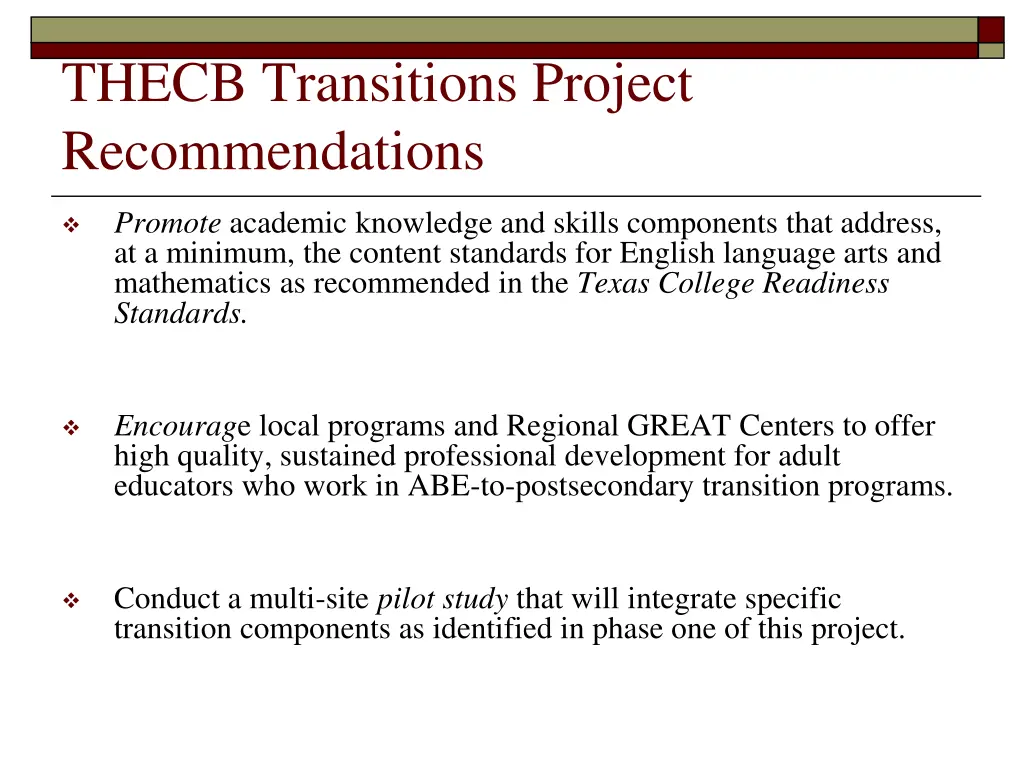 THECB Transitions Project Recommendations

❖ Promote academic knowledge and skills components that address, at a minimum, the content standards for English language arts and mathematics as recommended in the Texas College Readiness Standards.

❖ Encourage local programs and Regional GREAT Centers to offer high quality, sustained professional development for adult educators who work in ABE-to-postsecondary transition programs.

❖ Conduct a multi-site pilot study that will integrate specific transition components as identified in phase one of this project.